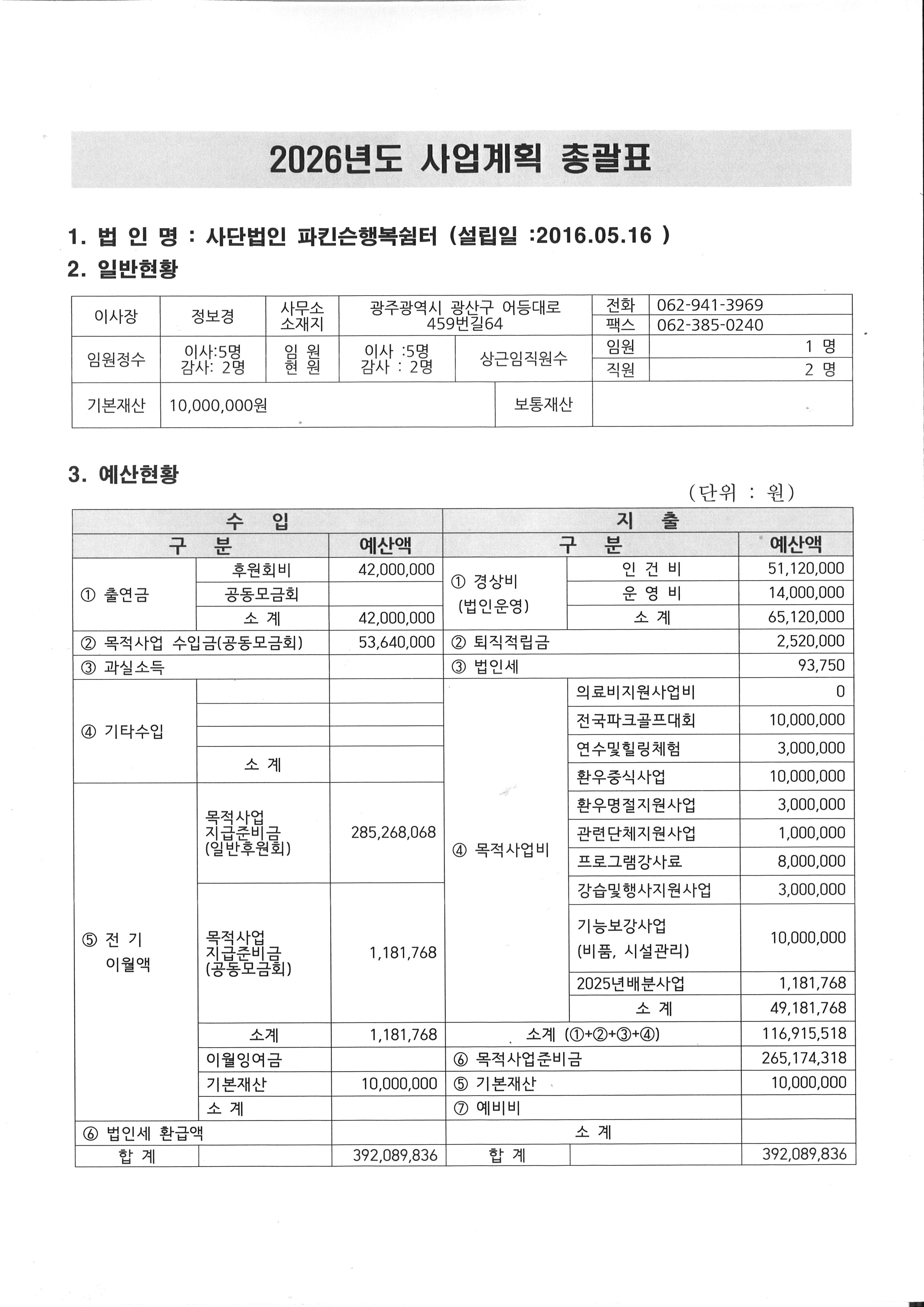 2026년도 사업계획 총괄표

1. 법 인 명 : 사단법인 파킨슨행복쉼터 (설립일 :2016.05.16 )

2. 일반현황

| 이사장 | 정보경 | 사무소 소재지 | 광주광역시 광산구 어등대로 459번길64 | | 전화 | 062-941-3969 |
|---|---|---|---|---|---|---|
| | | | | | 팩스 | 062-385-0240 |
| 임원정수 | 이사:5명 감사: 2명 | 임 원 현 원 | 이사 :5명 감사 : 2명 | 상근임직원수 | 임원 | 1 명 |
| | | | | | 직원 | 2 명 |
| 기본재산 | 10,000,000원 | | | 보통재산 | | |

3. 예산현황

(단위 : 원)

| 수 입 | | | 지 출 | | |
|---|---|---|---|---|---|
| 구 분 | | 예산액 | 구 분 | | 예산액 |
| ① 출연금 | 후원회비 | 42,000,000 | ① 경상비 (법인운영) | 인 건 비 | 51,120,000 |
| | 공동모금회 | | | 운 영 비 | 14,000,000 |
| | 소 계 | 42,000,000 | | 소 계 | 65,120,000 |
| ② 목적사업 수입금(공동모금회) | | 53,640,000 | ② 퇴직적립금 | | 2,520,000 |
| ③ 과실소득 | | | ③ 법인세 | | 93,750 |
| ④ 기타수입 | | | ④ 목적사업비 | 의료비지원사업비 | 0 |
| | | | | 전국파크골프대회 | 10,000,000 |
| | | | | 연수및힐링체험 | 3,000,000 |
| | 소 계 | | | 환우중식사업 | 10,000,000 |
| ⑤ 전 기 이월액 | 목적사업 지급준비금 (일반후원회) | 285,268,068 | | 환우명절지원사업 | 3,000,000 |
| | | | | 관련단체지원사업 | 1,000,000 |
| | | | | 프로그램강사료 | 8,000,000 |
| | 목적사업 지급준비금 (공동모금회) | 1,181,768 | | 강습및행사지원사업 | 3,000,000 |
| | | | | 기능보강사업 (비품, 시설관리) | 10,000,000 |
| | | | | 2025년배분사업 | 1,181,768 |
| | | | | 소 계 | 49,181,768 |
| | 소계 | 1,181,768 | 소계 (①+②+③+④) | | 116,915,518 |
| | 이월잉여금 | | ⑥ 목적사업준비금 | | 265,174,318 |
| | 기본재산 | 10,000,000 | ⑤ 기본재산 | | 10,000,000 |
| | 소 계 | | ⑦ 예비비 | | |
| ⑥ 법인세 환급액 | | | 소 계 | | |
| 합 계 | | 392,089,836 | 합 계 | | 392,089,836 |